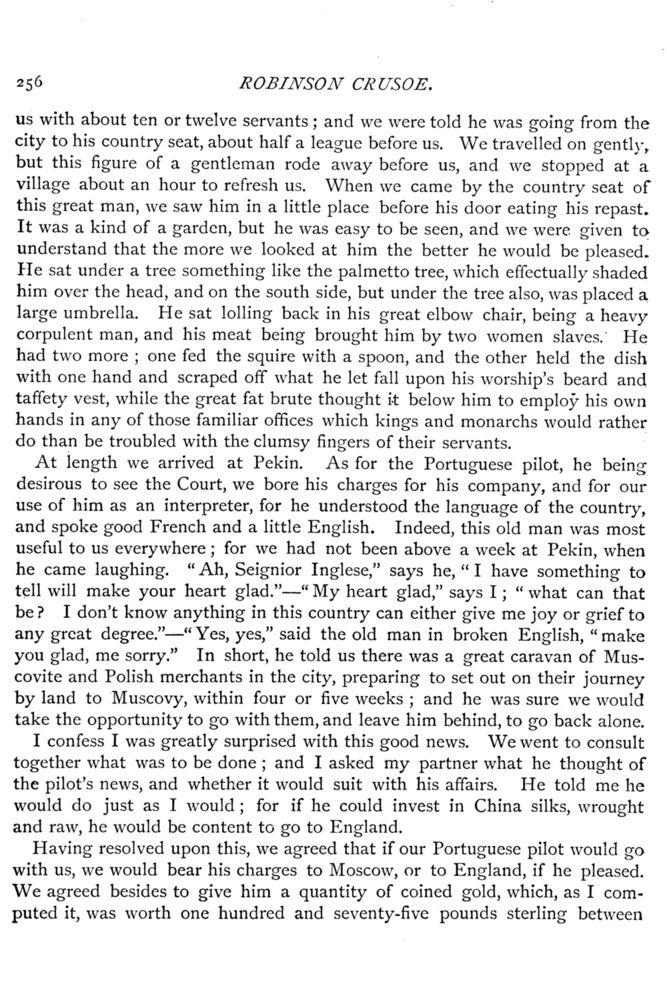 256

ROBINSON CRUSOE.

us with about ten or twelve servants; and we were told he was going from the city to his country seat, about half a league before us. We travelled on gently, but this figure of a gentleman rode away before us, and we stopped at a village about an hour to refresh us. When we came by the country seat of this great man, we saw him in a little place before his door eating his repast. It was a kind of a garden, but he was easy to be seen, and we were given to understand that the more we looked at him the better he would be pleased. He sat under a tree something like the palmetto tree, which effectually shaded him over the head, and on the south side, but under the tree also, was placed a large umbrella. He sat lolling back in his great elbow chair, being a heavy corpulent man, and his meat being brought him by two women slaves. He had two more; one fed the squire with a spoon, and the other held the dish with one hand and scraped off what he let fall upon his worship's beard and taffety vest, while the great fat brute thought it below him to employ his own hands in any of those familiar offices which kings and monarchs would rather do than be troubled with the clumsy fingers of their servants.

At length we arrived at Pekin. As for the Portuguese pilot, he being desirous to see the Court, we bore his charges for his company, and for our use of him as an interpreter, for he understood the language of the country, and spoke good French and a little English. Indeed, this old man was most useful to us everywhere; for we had not been above a week at Pekin, when he came laughing. "Ah, Seignior Inglese," says he, "I have something to tell will make your heart glad."—"My heart glad," says I; "what can that be? I don't know anything in this country can either give me joy or grief to any great degree."—"Yes, yes," said the old man in broken English, "make you glad, me sorry." In short, he told us there was a great caravan of Muscovite and Polish merchants in the city, preparing to set out on their journey by land to Muscovy, within four or five weeks; and he was sure we would take the opportunity to go with them, and leave him behind, to go back alone.

I confess I was greatly surprised with this good news. We went to consult together what was to be done; and I asked my partner what he thought of the pilot's news, and whether it would suit with his affairs. He told me he would do just as I would; for if he could invest in China silks, wrought and raw, he would be content to go to England.

Having resolved upon this, we agreed that if our Portuguese pilot would go with us, we would bear his charges to Moscow, or to England, if he pleased. We agreed besides to give him a quantity of coined gold, which, as I computed it, was worth one hundred and seventy-five pounds sterling between